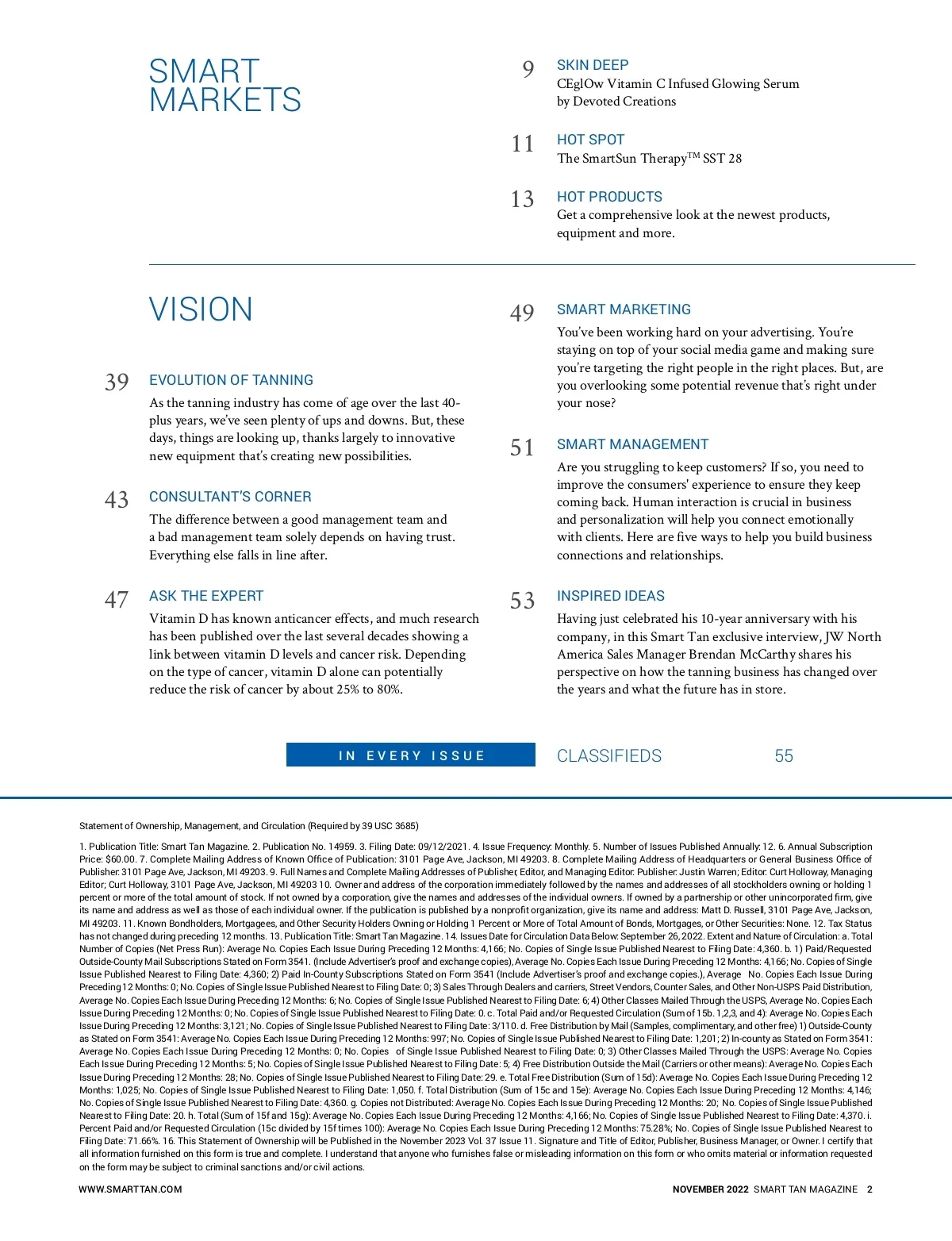 SMART MARKETS

9 SKIN DEEP
CEglOw Vitamin C Infused Glowing Serum by Devoted Creations

11 HOT SPOT
The SmartSun Therapy$^{TM}$ SST 28

13 HOT PRODUCTS
Get a comprehensive look at the newest products, equipment and more.

VISION

39 EVOLUTION OF TANNING
As the tanning industry has come of age over the last 40-plus years, we've seen plenty of ups and downs. But, these days, things are looking up, thanks largely to innovative new equipment that's creating new possibilities.

43 CONSULTANT'S CORNER
The difference between a good management team and a bad management team solely depends on having trust. Everything else falls in line after.

47 ASK THE EXPERT
Vitamin D has known anticancer effects, and much research has been published over the last several decades showing a link between vitamin D levels and cancer risk. Depending on the type of cancer, vitamin D alone can potentially reduce the risk of cancer by about 25% to 80%.

49 SMART MARKETING
You've been working hard on your advertising. You're staying on top of your social media game and making sure you're targeting the right people in the right places. But, are you overlooking some potential revenue that's right under your nose?

51 SMART MANAGEMENT
Are you struggling to keep customers? If so, you need to improve the consumers' experience to ensure they keep coming back. Human interaction is crucial in business and personalization will help you connect emotionally with clients. Here are five ways to help you build business connections and relationships.

53 INSPIRED IDEAS
Having just celebrated his 10-year anniversary with his company, in this Smart Tan exclusive interview, JW North America Sales Manager Brendan McCarthy shares his perspective on how the tanning business has changed over the years and what the future has in store.

IN EVERY ISSUE

CLASSIFIEDS 55

Statement of Ownership, Management, and Circulation (Required by 39 USC 3685)

1. Publication Title: Smart Tan Magazine. 2. Publication No. 14959. 3. Filing Date: 09/12/2021. 4. Issue Frequency: Monthly. 5. Number of Issues Published Annually: 12. 6. Annual Subscription Price: $60.00. 7. Complete Mailing Address of Known Office of Publication: 3101 Page Ave, Jackson, MI 49203. 8. Complete Mailing Address of Headquarters or General Business Office of Publisher: 3101 Page Ave, Jackson, MI 49203. 9. Full Names and Complete Mailing Addresses of Publisher, Editor, and Managing Editor: Publisher: Justin Warren; Editor: Curt Holloway, Managing Editor; Curt Holloway, 3101 Page Ave, Jackson, MI 49203 10. Owner and address of the corporation immediately followed by the names and addresses of all stockholders owning or holding 1 percent or more of the total amount of stock. If not owned by a corporation, give the names and addresses of the individual owners. If owned by a partnership or other unincorporated firm, give its name and address as well as those of each individual owner. If the publication is published by a nonprofit organization, give its name and address: Matt D. Russell, 3101 Page Ave, Jackson, MI 49203. 11. Known Bondholders, Mortgagees, and Other Security Holders Owning or Holding 1 Percent or More of Total Amount of Bonds, Mortgages, or Other Securities: None. 12. Tax Status has not changed during preceding 12 months. 13. Publication Title: Smart Tan Magazine. 14. Issues Date for Circulation Data Below: September 26, 2022. Extent and Nature of Circulation: a. Total Number of Copies (Net Press Run): Average No. Copies Each Issue During Preceding 12 Months: 4,166; No. Copies of Single Issue Published Nearest to Filing Date: 4,360. b. 1) Paid/Requested Outside-County Mail Subscriptions Stated on Form 3541. (Include Advertiser's proof and exchange copies), Average No. Copies Each Issue During Preceding 12 Months: 4,166; No. Copies of Single Issue Published Nearest to Filing Date: 4,360; 2) Paid In-County Subscriptions Stated on Form 3541 (Include Advertiser's proof and exchange copies.), Average No. Copies Each Issue During Preceding 12 Months: 0; No. Copies of Single Issue Published Nearest to Filing Date: 0; 3) Sales Through Dealers and carriers, Street Vendors, Counter Sales, and Other Non-USPS Paid Distribution, Average No. Copies Each Issue During Preceding 12 Months: 6; No. Copies of Single Issue Published Nearest to Filing Date: 6; 4) Other Classes Mailed Through the USPS, Average No. Copies Each Issue During Preceding 12 Months: 0; No. Copies of Single Issue Published Nearest to Filing Date: 0. c. Total Paid and/or Requested Circulation (Sum of 15b. 1,2,3, and 4): Average No. Copies Each Issue During Preceding 12 Months: 3,121; No. Copies of Single Issue Published Nearest to Filing Date: 3/110. d. Free Distribution by Mail (Samples, complimentary, and other free) 1) Outside-County as Stated on Form 3541: Average No. Copies Each Issue During Preceding 12 Months: 997; No. Copies of Single Issue Published Nearest to Filing Date: 1,201; 2) In-county as Stated on Form 3541: Average No. Copies Each Issue During Preceding 12 Months: 0; No. Copies of Single Issue Published Nearest to Filing Date: 0; 3) Other Classes Mailed Through the USPS: Average No. Copies Each Issue During Preceding 12 Months: 5; No. Copies of Single Issue Published Nearest to Filing Date: 5; 4) Free Distribution Outside the Mail (Carriers or other means): Average No. Copies Each Issue During Preceding 12 Months: 28; No. Copies of Single Issue Published Nearest to Filing Date: 29. e. Total Free Distribution (Sum of 15d): Average No. Copies Each Issue During Preceding 12 Months: 1,025; No. Copies of Single Issue Published Nearest to Filing Date: 1,050. f. Total Distribution (Sum of 15c and 15e): Average No. Copies Each Issue During Preceding 12 Months: 4,146; No. Copies of Single Issue Published Nearest to Filing Date: 4,360. g. Copies not Distributed: Average No. Copies Each Issue During Preceding 12 Months: 20; No. Copies of Single Issue Published Nearest to Filing Date: 20. h. Total (Sum of 15f and 15g): Average No. Copies Each Issue During Preceding 12 Months: 4,166; No. Copies of Single Issue Published Nearest to Filing Date: 4,370. i. Percent Paid and/or Requested Circulation (15c divided by 15f times 100): Average No. Copies Each Issue During Preceding 12 Months: 75.28%; No. Copies of Single Issue Published Nearest to Filing Date: 71.66%. 16. This Statement of Ownership will be Published in the November 2023 Vol. 37 Issue 11. Signature and Title of Editor, Publisher, Business Manager, or Owner. I certify that all information furnished on this form is true and complete. I understand that anyone who furnishes false or misleading information on this form or who omits material or information requested on the form may be subject to criminal sanctions and/or civil actions.

WWW.SMARTTAN.COM

NOVEMBER 2022 SMART TAN MAGAZINE 2